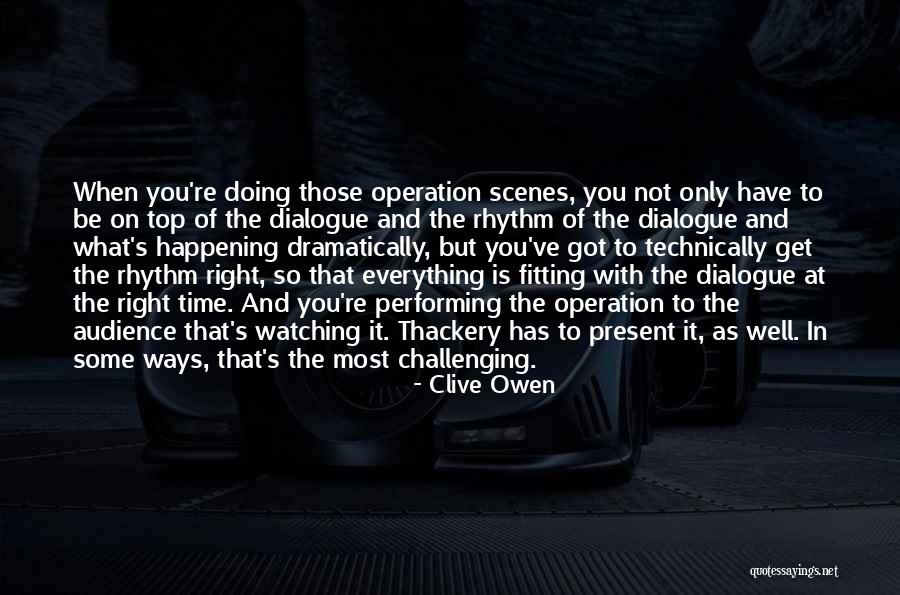 When you're doing those operation scenes, you not only have to be on top of the dialogue and the rhythm of the dialogue and what's happening dramatically, but you've got to technically get the rhythm right, so that everything is fitting with the dialogue at the right time. And you're performing the operation to the audience that's watching it. Thackery has to present it, as well. In some ways, that's the most challenging.

- Clive Owen

quotessayings.net